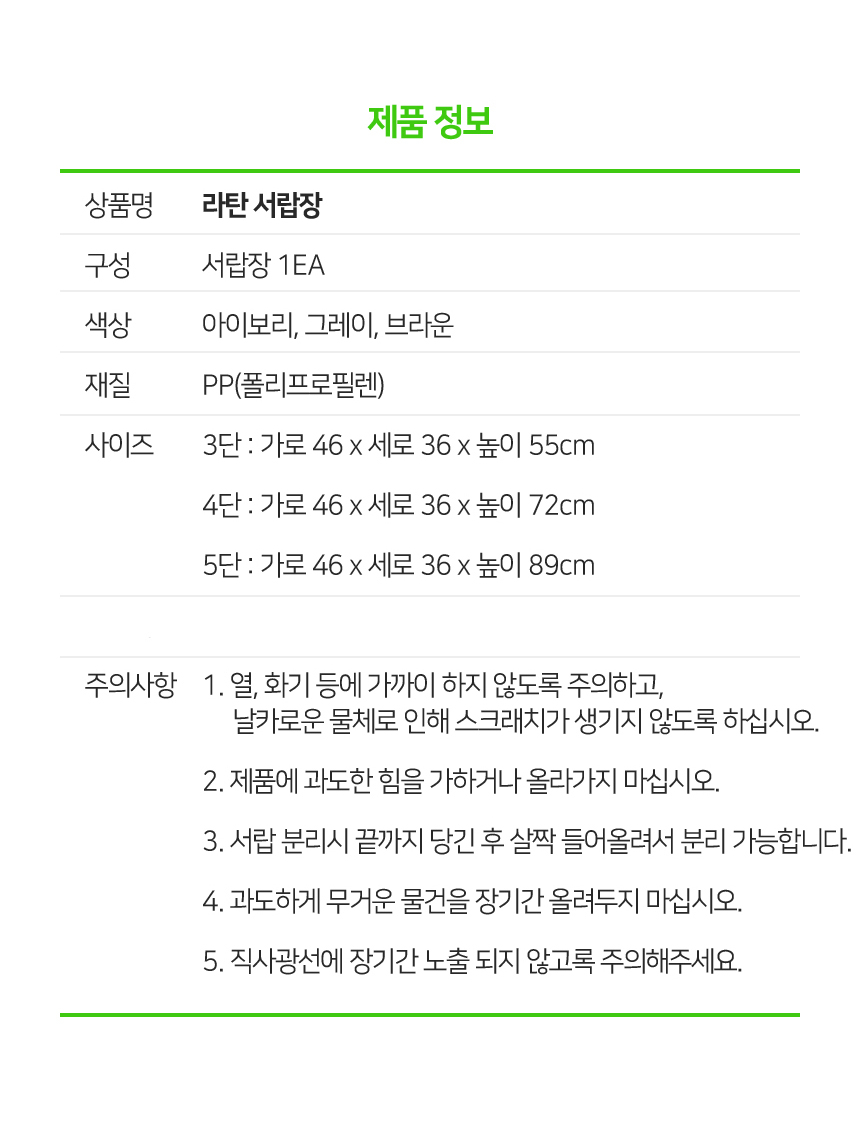 제품 정보

상품명 라탄 서랍장

구성 서랍장 1EA

색상 아이보리, 그레이, 브라운

재질 PP(폴리프로필렌)

사이즈 3단 : 가로 46 x 세로 36 x 높이 55cm

4단 : 가로 46 x 세로 36 x 높이 72cm

5단 : 가로 46 x 세로 36 x 높이 89cm

주의사항 1. 열, 화기 등에 가까이 하지 않도록 주의하고, 날카로운 물체로 인해 스크래치가 생기지 않도록 하십시오.

2. 제품에 과도한 힘을 가하거나 올라가지 마십시오.

3. 서랍 분리시 끝까지 당긴 후 살짝 들어올려서 분리 가능합니다.

4. 과도하게 무거운 물건을 장기간 올려두지 마십시오.

5. 직사광선에 장기간 노출 되지 않고록 주의해주세요.